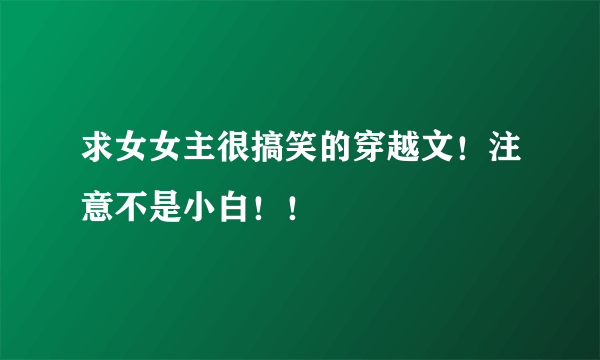 求女女主很搞笑的穿越文！注意不是小白！！